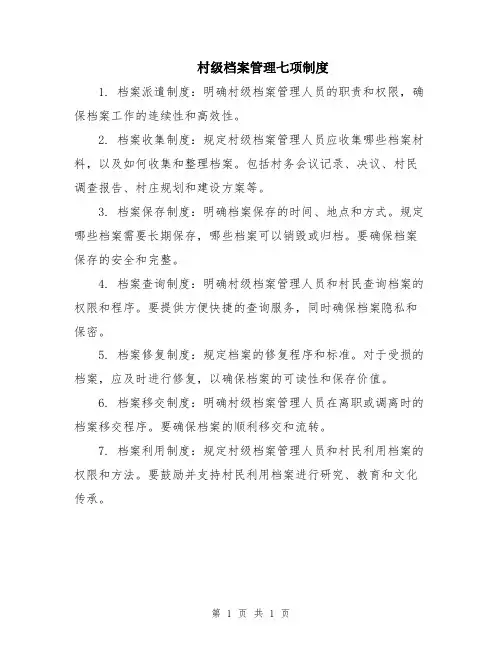 村级档案管理七项制度

1. 档案派遣制度：明确村级档案管理人员的职责和权限，确保档案工作的连续性和高效性。

2. 档案收集制度：规定村级档案管理人员应收集哪些档案材料，以及如何收集和整理档案。包括村务会议记录、决议、村民调查报告、村庄规划和建设方案等。

3. 档案保存制度：明确档案保存的时间、地点和方式。规定哪些档案需要长期保存，哪些档案可以销毁或归档。要确保档案保存的安全和完整。

4. 档案查询制度：明确村级档案管理人员和村民查询档案的权限和程序。要提供方便快捷的查询服务，同时确保档案隐私和保密。

5. 档案修复制度：规定档案的修复程序和标准。对于受损的档案，应及时进行修复，以确保档案的可读性和保存价值。

6. 档案移交制度：明确村级档案管理人员在离职或调离时的档案移交程序。要确保档案的顺利移交和流转。

7. 档案利用制度：规定村级档案管理人员和村民利用档案的权限和方法。要鼓励并支持村民利用档案进行研究、教育和文化传承。

第 1 页 共 1 页